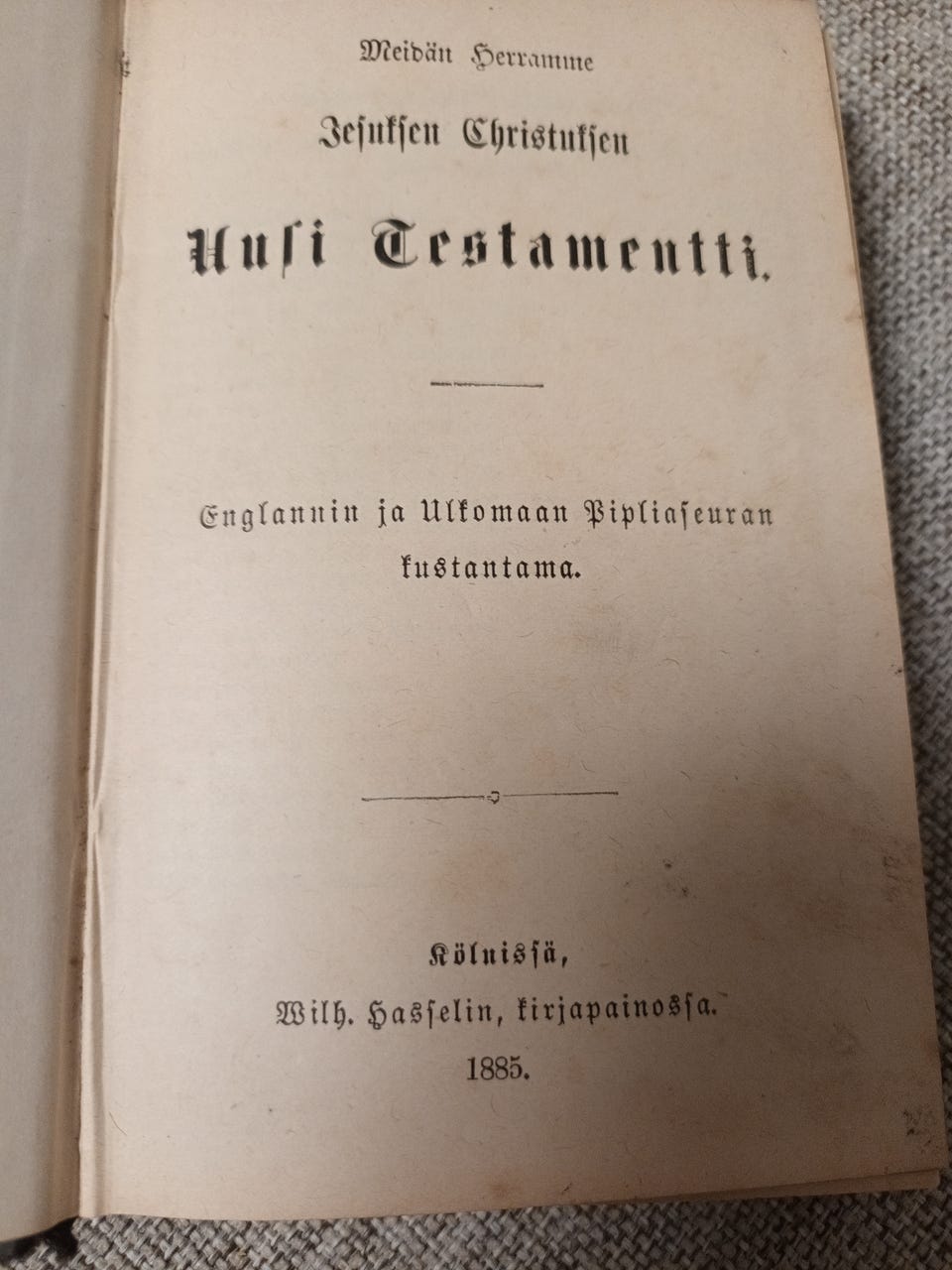 Meidän Herramme

Jesuksen Christuksen

Uusi Testamentti.

Englannin ja Ulkomaan Pipliaseuran kustantama.

Kölnissä,
Wilh. Hasselin, kirjapainossa.
1885.